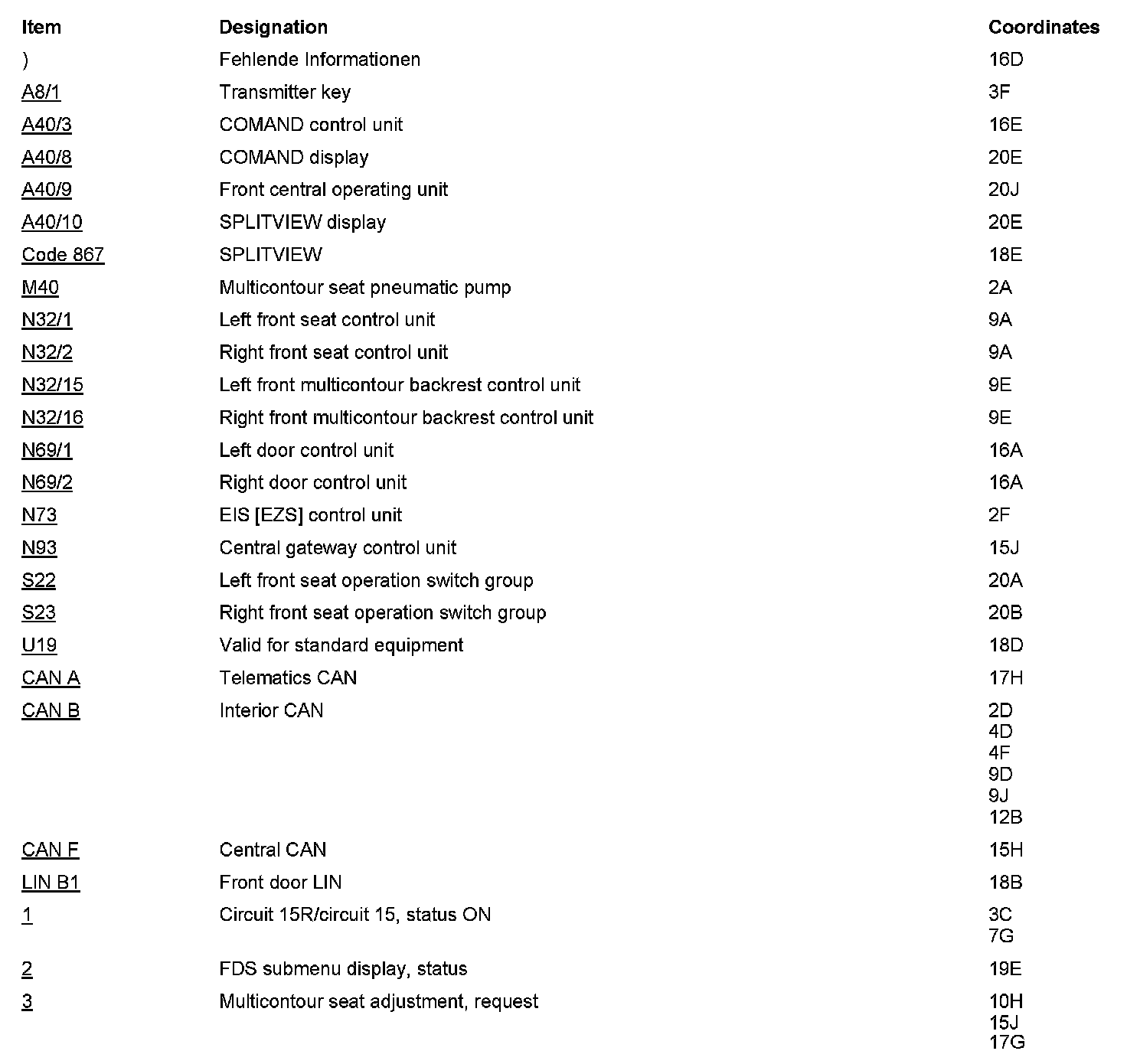 | Item | Designation | Coordinates |
|---|---|---|
| ) | Fehlende Informationen | 16D |
| A8/1 | Transmitter key | 3F |
| A40/3 | COMAND control unit | 16E |
| A40/8 | COMAND display | 20E |
| A40/9 | Front central operating unit | 20J |
| A40/10 | SPLITVIEW display | 20E |
| Code 867 | SPLITVIEW | 18E |
| M40 | Multicontour seat pneumatic pump | 2A |
| N32/1 | Left front seat control unit | 9A |
| N32/2 | Right front seat control unit | 9A |
| N32/15 | Left front multicontour backrest control unit | 9E |
| N32/16 | Right front multicontour backrest control unit | 9E |
| N69/1 | Left door control unit | 16A |
| N69/2 | Right door control unit | 16A |
| N73 | EIS [EZS] control unit | 2F |
| N93 | Central gateway control unit | 15J |
| S22 | Left front seat operation switch group | 20A |
| S23 | Right front seat operation switch group | 20B |
| U19 | Valid for standard equipment | 18D |
| CAN A | Telematics CAN | 17H |
| CAN B | Interior CAN | 2D 4D 4F 9D 9J 12B |
| CAN F | Central CAN | 15H |
| LIN B1 | Front door LIN | 18B |
| 1 | Circuit 15R/circuit 15, status ON | 3C 7G |
| 2 | FDS submenu display, status | 19E |
| 3 | Multicontour seat adjustment, request | 10H 15J 17G |